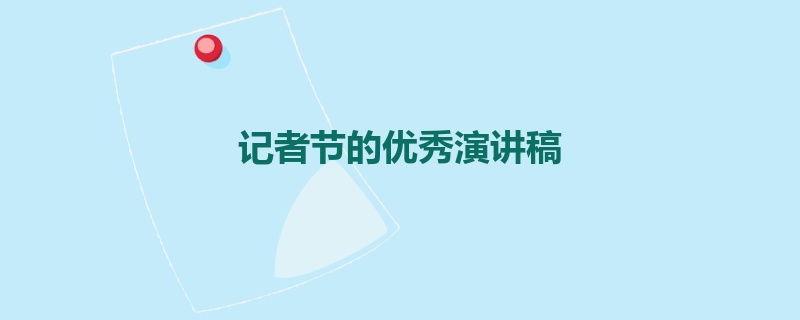 记者节的优秀演讲稿